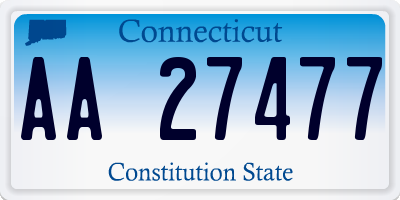 Connecticut

AA 27477

Constitution State